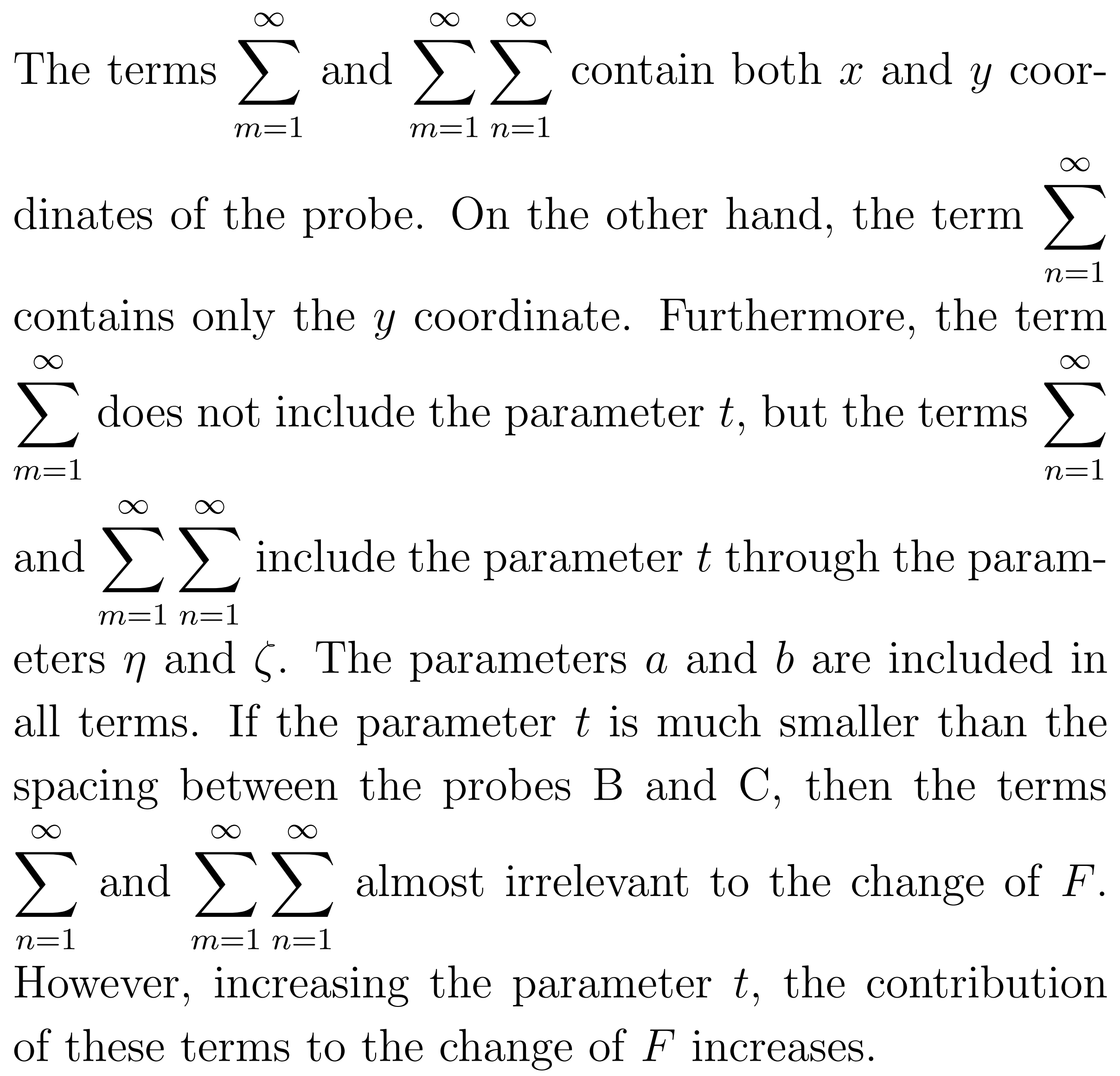 The terms $\sum_{m=1}^{\infty}$ and $\sum_{m=1}^{\infty}\sum_{n=1}^{\infty}$ contain both $x$ and $y$ coordinates of the probe. On the other hand, the term $\sum_{n=1}^{\infty}$ contains only the $y$ coordinate. Furthermore, the term $\sum_{m=1}^{\infty}$ does not include the parameter $t$, but the terms $\sum_{n=1}^{\infty}$ and $\sum_{m=1}^{\infty}\sum_{n=1}^{\infty}$ include the parameter $t$ through the parameters $\eta$ and $\zeta$. The parameters $a$ and $b$ are included in all terms. If the parameter $t$ is much smaller than the spacing between the probes B and C, then the terms $\sum_{n=1}^{\infty}$ and $\sum_{m=1}^{\infty}\sum_{n=1}^{\infty}$ almost irrelevant to the change of $F$. However, increasing the parameter $t$, the contribution of these terms to the change of $F$ increases.